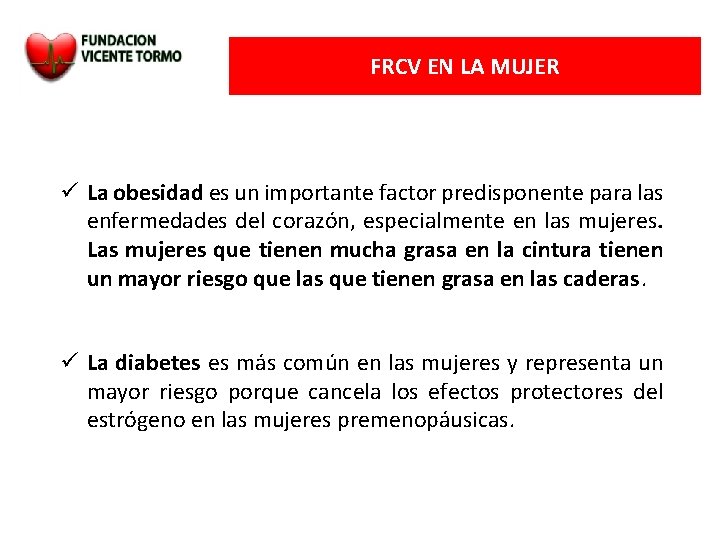 FUNDACION VICENTE TORMO

FRCV EN LA MUJER

✓ La obesidad es un importante factor predisponente para las enfermedades del corazón, especialmente en las mujeres. Las mujeres que tienen mucha grasa en la cintura tienen un mayor riesgo que las que tienen grasa en las caderas.

✓ La diabetes es más común en las mujeres y representa un mayor riesgo porque cancela los efectos protectores del estrógeno en las mujeres premenopáusicas.